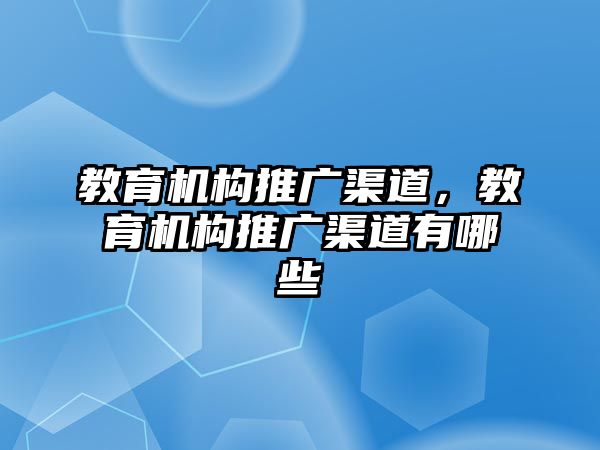 教育机构推广渠道，教育机构推广渠道有哪些